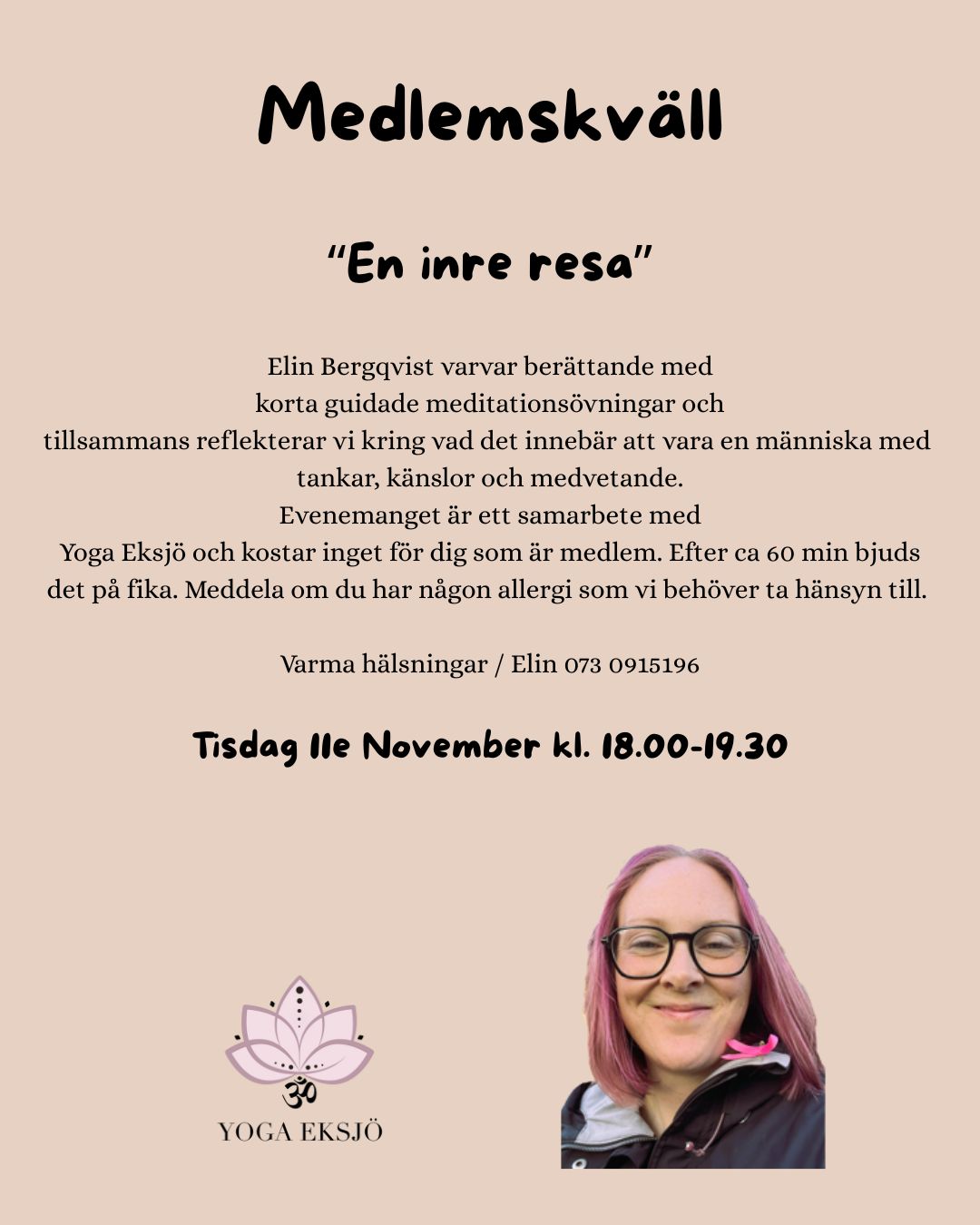 Medlemskväll

"En inre resa"

Elin Bergqvist varvar berättande med korta guidade meditationsövningar och tillsammans reflekterar vi kring vad det innebär att vara en människa med tankar, känslor och medvetande.
Evenemanget är ett samarbete med Yoga Eksjö och kostar inget för dig som är medlem. Efter ca 60 min bjuds det på fika. Meddela om du har någon allergi som vi behöver ta hänsyn till.

Varma hälsningar / Elin 073 0915196

Tisdag 11e November kl. 18.00-19.30

YOGA EKSJÖ